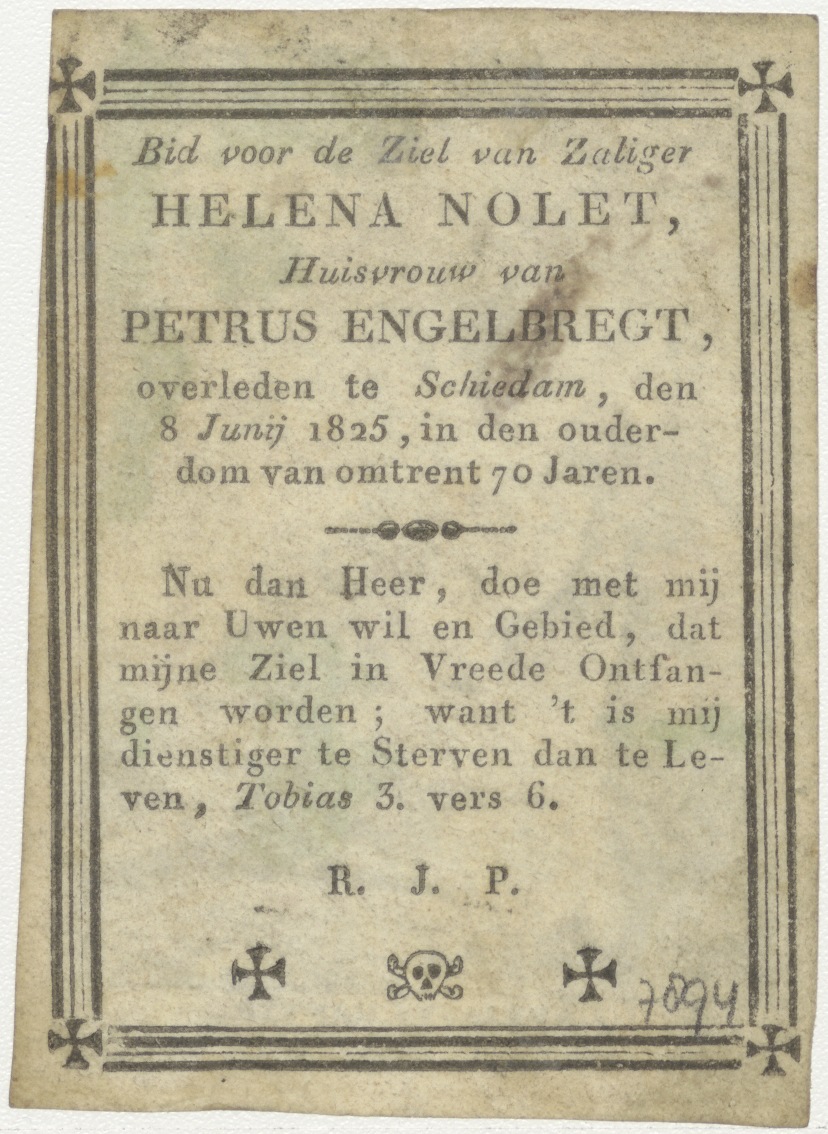 Bid voor de Ziel van Zaliger
HELENA NOLET,
Huisvrouw van
PETRUS ENGELBREGT,
overleden te Schiedam, den 8 Junij 1825, in den ouderdom van omtrent 70 Jaren.

Nu dan Heer, doe met mij naar Uwen wil en Gebied, dat mijne Ziel in Vreede Ontfangen worden; want 't is mij dienstiger te Sterven dan te Leven, Tobias 3. vers 6.

R. J. P.

7094